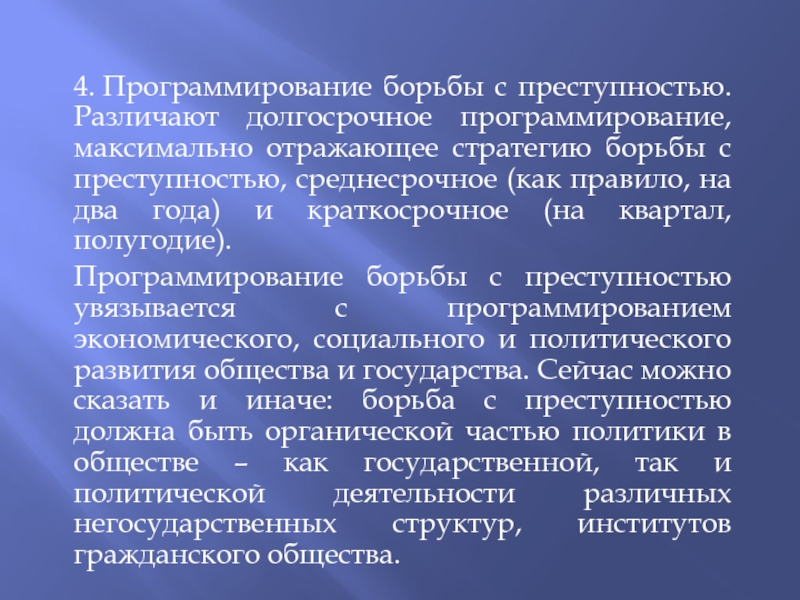 4. Программирование борьбы с преступностью. Различают долгосрочное программирование, максимально отражающее стратегию борьбы с преступностью, среднесрочное (как правило, на два года) и краткосрочное (на квартал, полугодие).

Программирование борьбы с преступностью увязывается с программированием экономического, социального и политического развития общества и государства. Сейчас можно сказать и иначе: борьба с преступностью должна быть органической частью политики в обществе – как государственной, так и политической деятельности различных негосударственных структур, институтов гражданского общества.